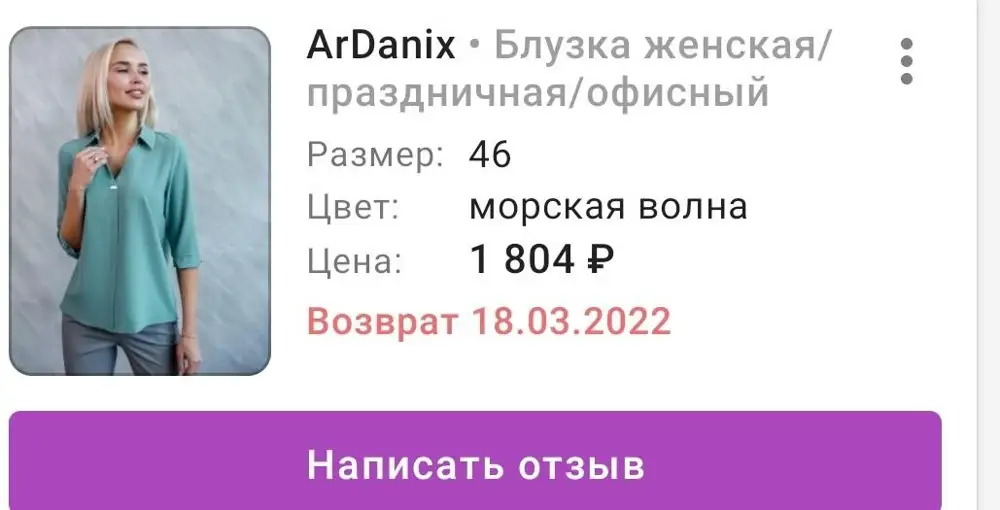 ArDanix • Блузка женская/праздничная/офисный

Размер: 46
Цвет: морская волна
Цена: 1 804 ₽

Возврат 18.03.2022

Написать отзыв